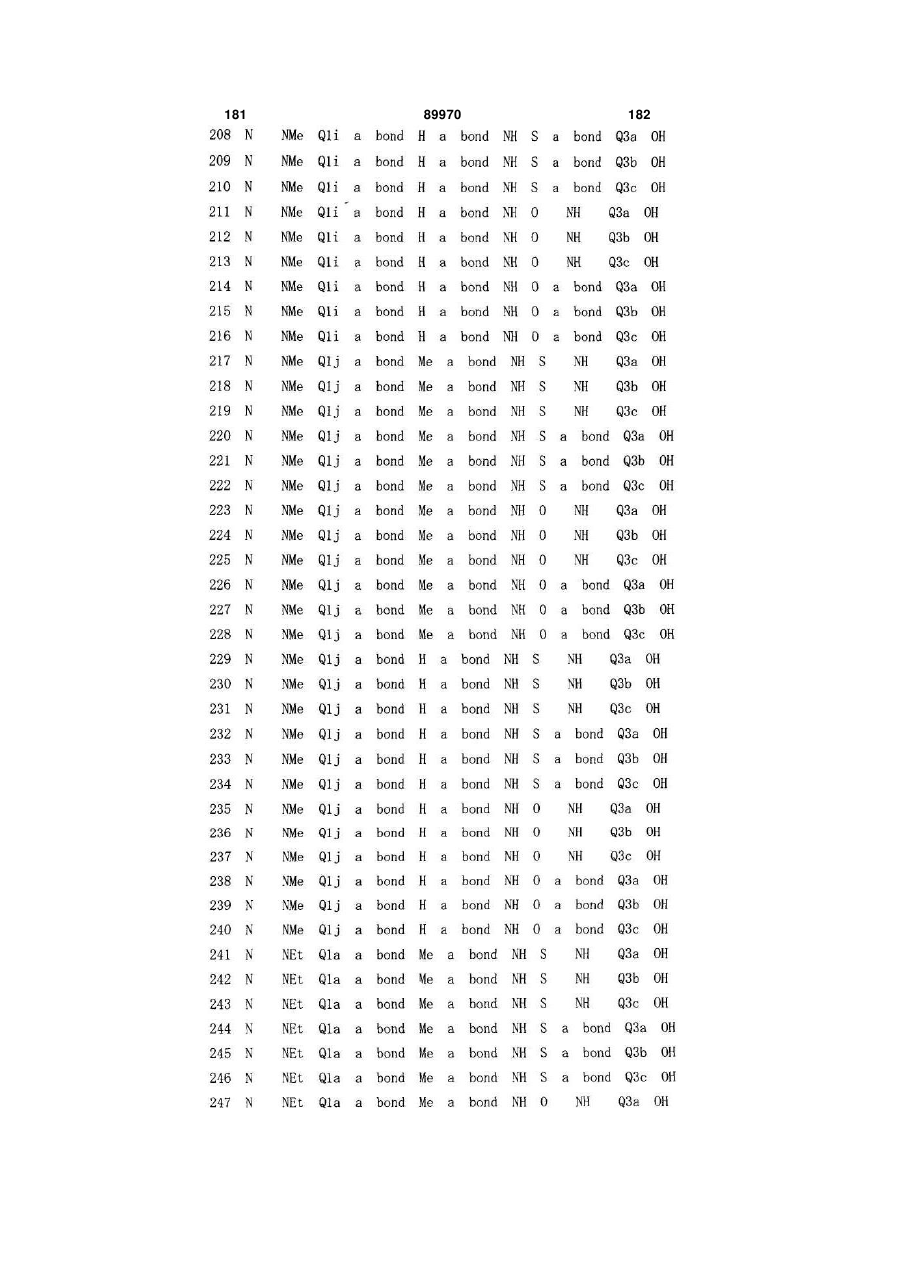 181 89970 182

208 N NMe Q1i a bond H a bond NH S a bond Q3a OH
209 N NMe Q1i a bond H a bond NH S a bond Q3b OH
210 N NMe Q1i a bond H a bond NH S a bond Q3c OH
211 N NMe Q1i a bond H a bond NH O NH Q3a OH
212 N NMe Q1i a bond H a bond NH O NH Q3b OH
213 N NMe Q1i a bond H a bond NH O NH Q3c OH
214 N NMe Q1i a bond H a bond NH O a bond Q3a OH
215 N NMe Q1i a bond H a bond NH O a bond Q3b OH
216 N NMe Q1i a bond H a bond NH O a bond Q3c OH
217 N NMe Q1j a bond Me a bond NH S NH Q3a OH
218 N NMe Q1j a bond Me a bond NH S NH Q3b OH
219 N NMe Q1j a bond Me a bond NH S NH Q3c OH
220 N NMe Q1j a bond Me a bond NH S a bond Q3a OH
221 N NMe Q1j a bond Me a bond NH S a bond Q3b OH
222 N NMe Q1j a bond Me a bond NH S a bond Q3c OH
223 N NMe Q1j a bond Me a bond NH O NH Q3a OH
224 N NMe Q1j a bond Me a bond NH O NH Q3b OH
225 N NMe Q1j a bond Me a bond NH O NH Q3c OH
226 N NMe Q1j a bond Me a bond NH O a bond Q3a OH
227 N NMe Q1j a bond Me a bond NH O a bond Q3b OH
228 N NMe Q1j a bond Me a bond NH O a bond Q3c OH
229 N NMe Q1j a bond H a bond NH S NH Q3a OH
230 N NMe Q1j a bond H a bond NH S NH Q3b OH
231 N NMe Q1j a bond H a bond NH S NH Q3c OH
232 N NMe Q1j a bond H a bond NH S a bond Q3a OH
233 N NMe Q1j a bond H a bond NH S a bond Q3b OH
234 N NMe Q1j a bond H a bond NH S a bond Q3c OH
235 N NMe Q1j a bond H a bond NH O NH Q3a OH
236 N NMe Q1j a bond H a bond NH O NH Q3b OH
237 N NMe Q1j a bond H a bond NH O NH Q3c OH
238 N NMe Q1j a bond H a bond NH O a bond Q3a OH
239 N NMe Q1j a bond H a bond NH O a bond Q3b OH
240 N NMe Q1j a bond H a bond NH O a bond Q3c OH
241 N NEt Q1a a bond Me a bond NH S NH Q3a OH
242 N NEt Q1a a bond Me a bond NH S NH Q3b OH
243 N NEt Q1a a bond Me a bond NH S NH Q3c OH
244 N NEt Q1a a bond Me a bond NH S a bond Q3a OH
245 N NEt Q1a a bond Me a bond NH S a bond Q3b OH
246 N NEt Q1a a bond Me a bond NH S a bond Q3c OH
247 N NEt Q1a a bond Me a bond NH O NH Q3a OH